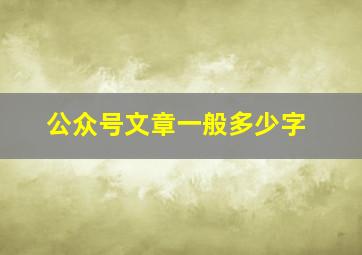 公众号文章一般多少字